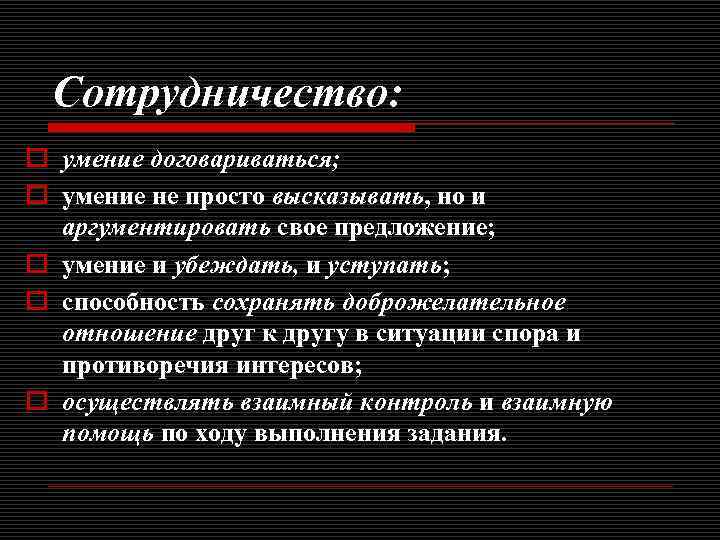 Сотрудничество:

умение договариваться;

умение не просто высказывать, но и аргументировать свое предложение;

умение и убеждать, и уступать;

способность сохранять доброжелательное отношение друг к другу в ситуации спора и противоречия интересов;

осуществлять взаимный контроль и взаимную помощь по ходу выполнения задания.